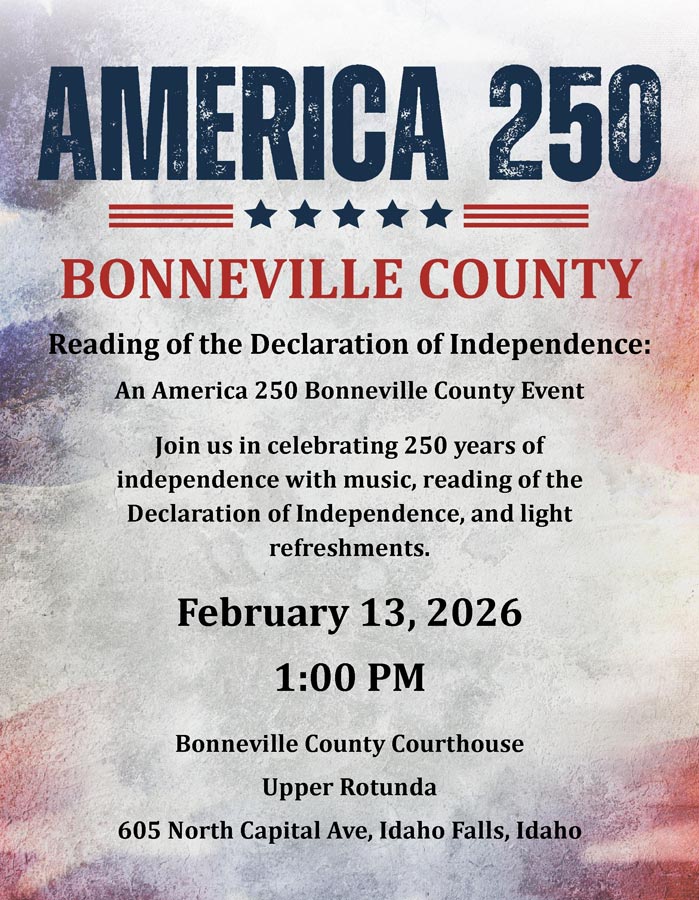 AMERICA 250

BONNEVILLE COUNTY

Reading of the Declaration of Independence:

An America 250 Bonneville County Event

Join us in celebrating 250 years of independence with music, reading of the Declaration of Independence, and light refreshments.

February 13, 2026

1:00 PM

Bonneville County Courthouse

Upper Rotunda

605 North Capital Ave, Idaho Falls, Idaho